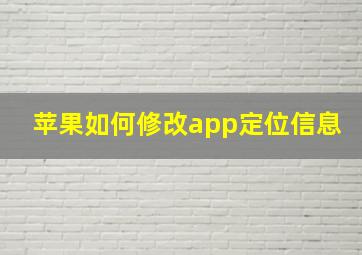 苹果如何修改app定位信息